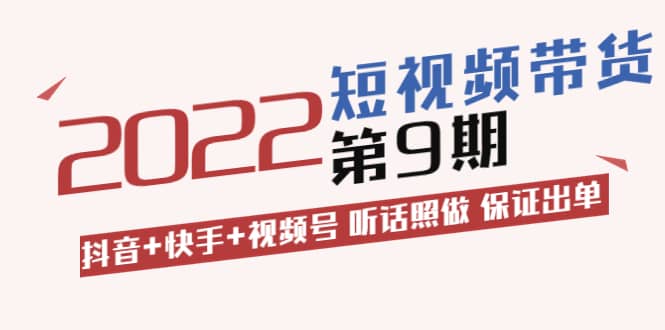 2022 短视频带货 第9期

抖音+快手+视频号 听话照做 保证出单